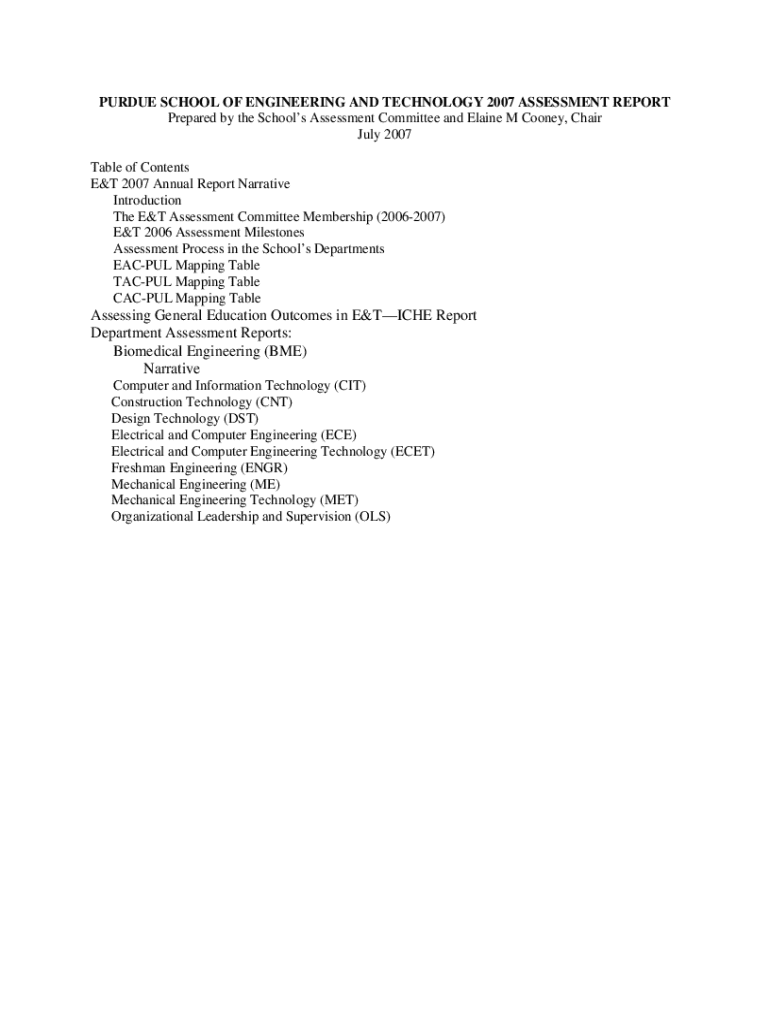 PURDUE SCHOOL OF ENGINEERING AND TECHNOLOGY 2007 ASSESSMENT REPORT
Prepared by the School's Assessment Committee and Elaine M Cooney, Chair
July 2007

Table of Contents
E&T 2007 Annual Report Narrative
Introduction
The E&T Assessment Committee Membership (2006-2007)
E&T 2006 Assessment Milestones
Assessment Process in the School's Departments
EAC-PUL Mapping Table
TAC-PUL Mapping Table
CAC-PUL Mapping Table
Assessing General Education Outcomes in E&T—ICHE Report
Department Assessment Reports:
Biomedical Engineering (BME)
Narrative
Computer and Information Technology (CIT)
Construction Technology (CNT)
Design Technology (DST)
Electrical and Computer Engineering (ECE)
Electrical and Computer Engineering Technology (ECET)
Freshman Engineering (ENGR)
Mechanical Engineering (ME)
Mechanical Engineering Technology (MET)
Organizational Leadership and Supervision (OLS)